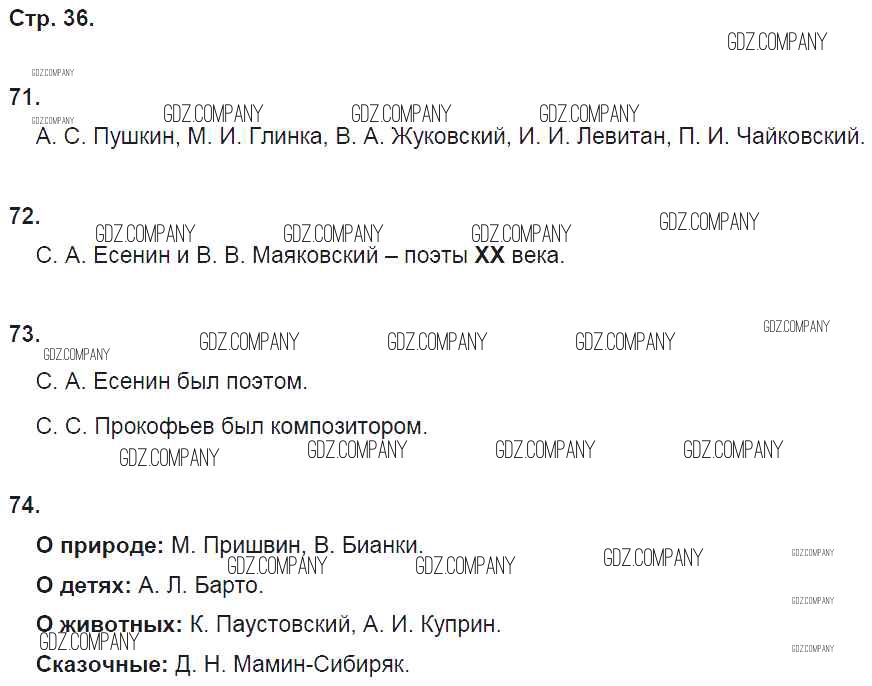 Стр. 36.

71.

А. С. Пушкин, М. И. Глинка, В. А. Жуковский, И. И. Левитан, П. И. Чайковский.

72.

С. А. Есенин и В. В. Маяковский – поэты XX века.

73.

С. А. Есенин был поэтом.

С. С. Прокофьев был композитором.

74.

О природе: М. Пришвин, В. Бианки.

О детях: А. Л. Барто.

О животных: К. Паустовский, А. И. Куприн.

Сказочные: Д. Н. Мамин-Сибиряк.

GDZ.COMPANY